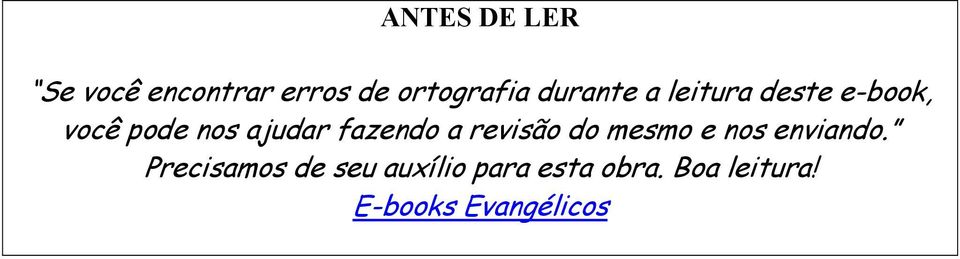 ANTES DE LER

"Se você encontrar erros de ortografia durante a leitura deste e-book, você pode nos ajudar fazendo a revisão do mesmo e nos enviando." Precisamos de seu auxílio para esta obra. Boa leitura!
E-books Evangélicos